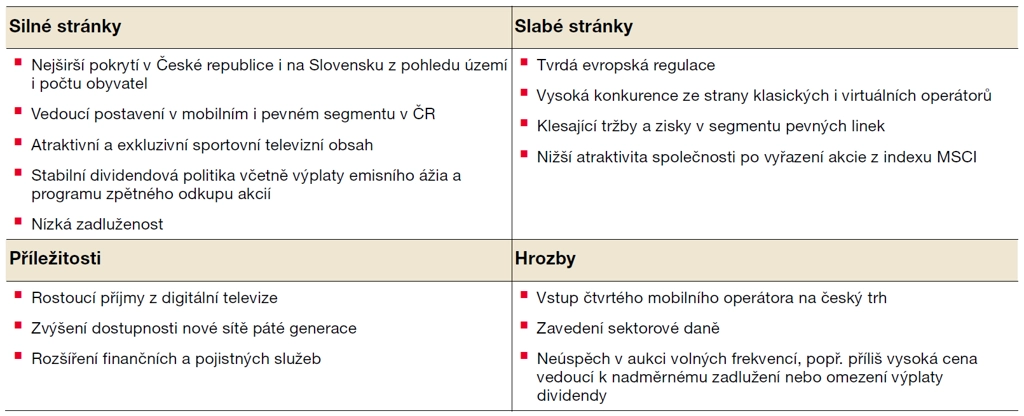 | Silné stránky | Slabé stránky |
|---|---|
| ▪ Nejširší pokrytí v České republice i na Slovensku z pohledu území i počtu obyvatel<br>▪ Vedoucí postavení v mobilním i pevném segmentu v ČR<br>▪ Atraktivní a exkluzivní sportovní televizní obsah<br>▪ Stabilní dividendová politika včetně výplaty emisního ážia a programu zpětného odkupu akcií<br>▪ Nízká zadluženost | ▪ Tvrdá evropská regulace<br>▪ Vysoká konkurence ze strany klasických i virtuálních operátorů<br>▪ Klesající tržby a zisky v segmentu pevných linek<br>▪ Nižší atraktivita společnosti po vyřazení akcie z indexu MSCI |
| **Příležitosti** | **Hrozby** |
| ▪ Rostoucí příjmy z digitální televize<br>▪ Zvýšení dostupnosti nové sítě páté generace<br>▪ Rozšíření finančních a pojistných služeb | ▪ Vstup čtvrtého mobilního operátora na český trh<br>▪ Zavedení sektorové daně<br>▪ Neúspěch v aukci volných frekvencí, popř. příliš vysoká cena vedoucí k nadměrnému zadlužení nebo omezení výplaty dividendy |